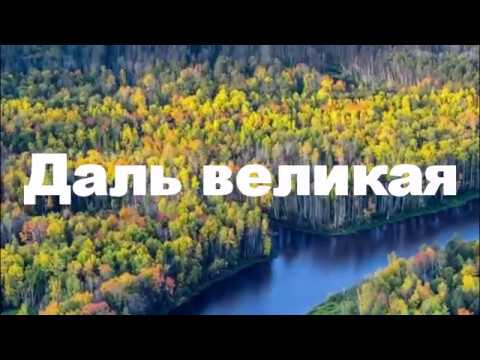 Даль великая